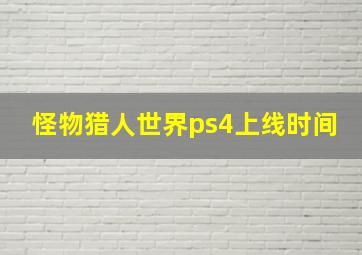 怪物猎人世界ps4上线时间